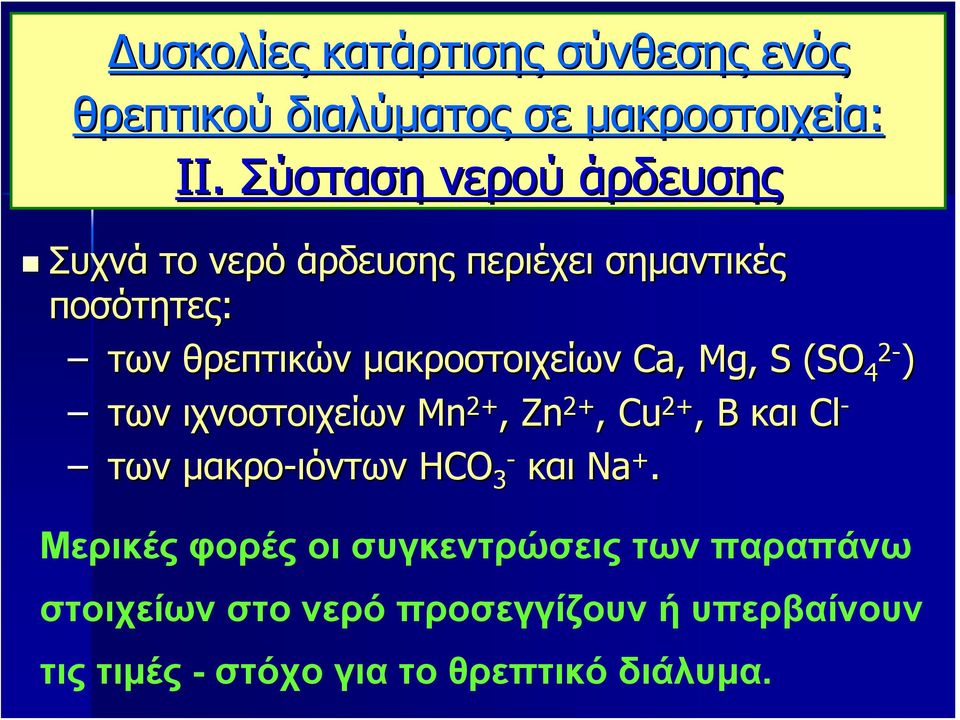 Δυσκολίες κατάρτισης σύνθεσης ενός θρεπτικού διαλύματος σε μακροστοιχεία: ΙΙ. Σύσταση νερού άρδευσης

Συχνά το νερό άρδευσης περιέχει σημαντικές ποσότητες:

– των θρεπτικών μακροστοιχείων Ca, Mg, S ($SO_4^{2-}$)

– των ιχνοστοιχείων $Mn^{2+}$, $Zn^{2+}$, $Cu^{2+}$, B και $Cl^-$

– των μακρο-ιόντων $HCO_3^-$ και $Na^+$.

Μερικές φορές οι συγκεντρώσεις των παραπάνω στοιχείων στο νερό προσεγγίζουν ή υπερβαίνουν τις τιμές - στόχο για το θρεπτικό διάλυμα.